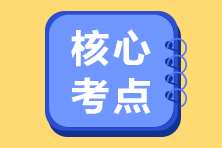 核心
考点